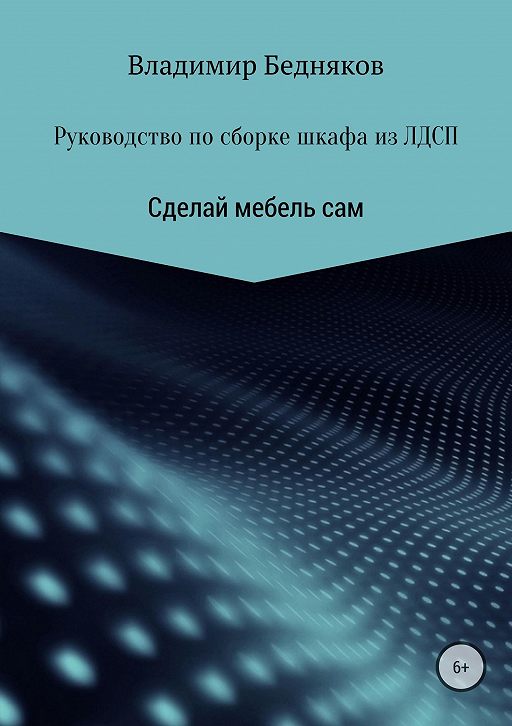 Владимир Бедняков

Руководство по сборке шкафа из ЛДСП

Сделай мебель сам

6+